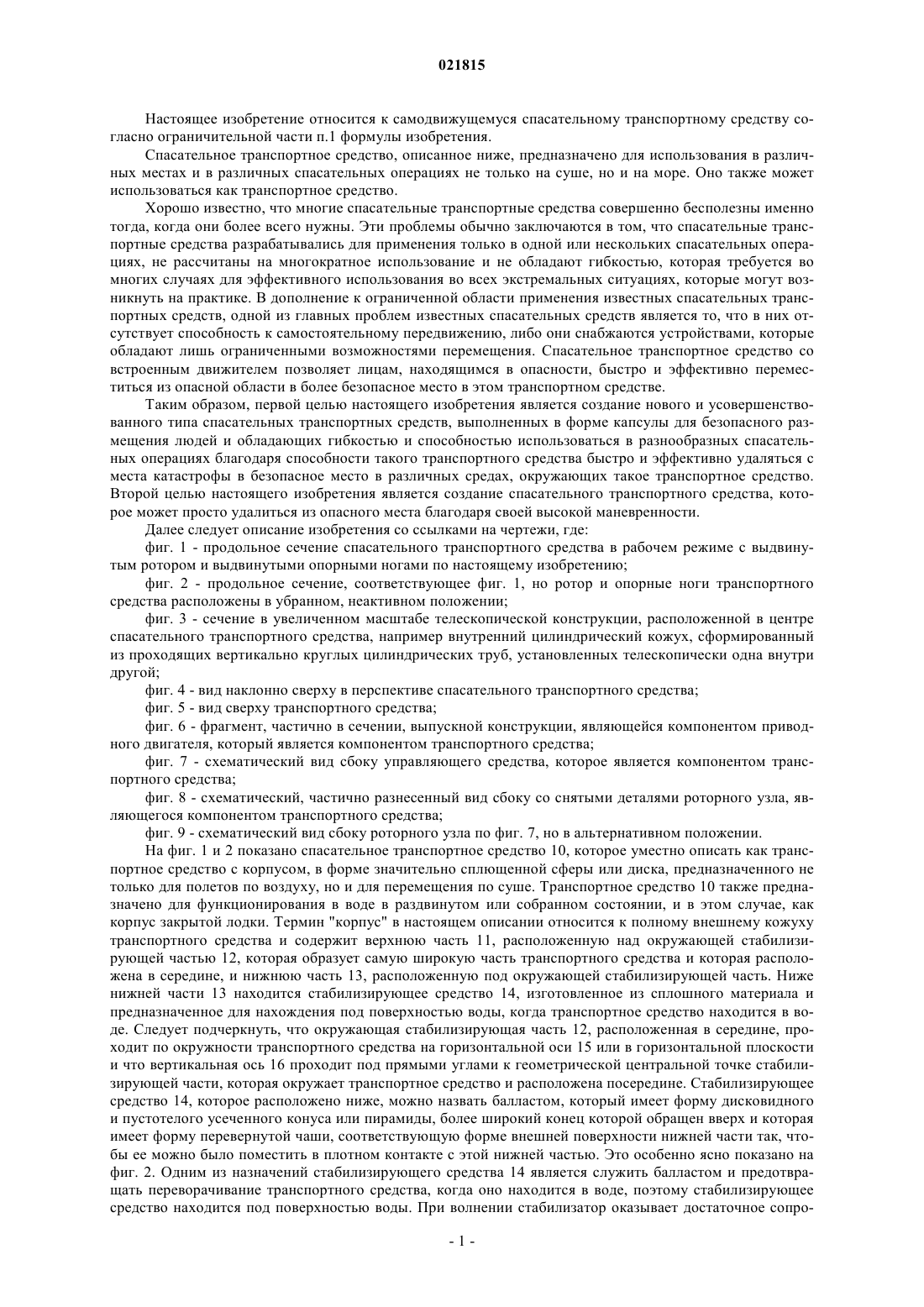 021815

Настоящее изобретение относится к самодвижущемуся спасательному транспортному средству согласно ограничительной части п.1 формулы изобретения.

Спасательное транспортное средство, описанное ниже, предназначено для использования в различных местах и в различных спасательных операциях не только на суше, но и на море. Оно также может использоваться как транспортное средство.

Хорошо известно, что многие спасательные транспортные средства совершенно бесполезны именно тогда, когда они более всего нужны. Эти проблемы обычно заключаются в том, что спасательные транспортные средства разрабатывались для применения только в одной или нескольких спасательных операциях, не рассчитаны на многократное использование и не обладают гибкостью, которая требуется во многих случаях для эффективного использования во всех экстремальных ситуациях, которые могут возникнуть на практике. В дополнение к ограниченной области применения известных спасательных транспортных средств, одной из главных проблем известных спасательных средств является то, что в них отсутствует способность к самостоятельному передвижению, либо они снабжаются устройствами, которые обладают лишь ограниченными возможностями перемещения. Спасательное транспортное средство со встроенным движителем позволяет лицам, находящимся в опасности, быстро и эффективно переместиться из опасной области в более безопасное место в этом транспортном средстве.

Таким образом, первой целью настоящего изобретения является создание нового и усовершенствованного типа спасательных транспортных средств, выполненных в форме капсулы для безопасного размещения людей и обладающих гибкостью и способностью использоваться в разнообразных спасательных операциях благодаря способности такого транспортного средства быстро и эффективно удаляться с места катастрофы в безопасное место в различных средах, окружающих такое транспортное средство. Второй целью настоящего изобретения является создание спасательного транспортного средства, которое может просто удалиться из опасного места благодаря своей высокой маневренности.

Далее следует описание изобретения со ссылками на чертежи, где:

фиг. 1 - продольное сечение спасательного транспортного средства в рабочем режиме с выдвинутым ротором и выдвинутыми опорными ногами по настоящему изобретению;

фиг. 2 - продольное сечение, соответствующее фиг. 1, но ротор и опорные ноги транспортного средства расположены в убранном, неактивном положении;

фиг. 3 - сечение в увеличенном масштабе телескопической конструкции, расположенной в центре спасательного транспортного средства, например внутренний цилиндрический кожух, сформированный из проходящих вертикально круглых цилиндрических труб, установленных телескопически одна внутри другой;

фиг. 4 - вид наклонно сверху в перспективе спасательного транспортного средства;

фиг. 5 - вид сверху транспортного средства;

фиг. 6 - фрагмент, частично в сечении, выпускной конструкции, являющейся компонентом приводного двигателя, который является компонентом транспортного средства;

фиг. 7 - схематический вид сбоку управляющего средства, которое является компонентом транспортного средства;

фиг. 8 - схематический, частично разнесенный вид сбоку со снятыми деталями роторного узла, являющегося компонентом транспортного средства;

фиг. 9 - схематический вид сбоку роторного узла по фиг. 7, но в альтернативном положении.

На фиг. 1 и 2 показано спасательное транспортное средство 10, которое уместно описать как транспортное средство с корпусом, в форме значительно сплющенной сферы или диска, предназначенного не только для полетов по воздуху, но и для перемещения по суше. Транспортное средство 10 также предназначено для функционирования в воде в раздвинутом или собранном состоянии, и в этом случае, как корпус закрытой лодки. Термин "корпус" в настоящем описании относится к полному внешнему кожуху транспортного средства и содержит верхнюю часть 11, расположенную над окружающей стабилизирующей частью 12, которая образует самую широкую часть транспортного средства и которая расположена в середине, и нижнюю часть 13, расположенную под окружающей стабилизирующей часть. Ниже нижней части 13 находится стабилизирующее средство 14, изготовленное из сплошного материала и предназначенное для нахождения под поверхностью воды, когда транспортное средство находится в воде. Следует подчеркнуть, что окружающая стабилизирующая часть 12, расположенная в середине, проходит по окружности транспортного средства на горизонтальной оси 15 или в горизонтальной плоскости и что вертикальная ось 16 проходит под прямыми углами к геометрической центральной точке стабилизирующей части, которая окружает транспортное средство и расположена посередине. Стабилизирующее средство 14, которое расположено ниже, можно назвать балластом, который имеет форму дисковидного и пустотелого усеченного конуса или пирамиды, более широкий конец которой обращен вверх и которая имеет форму перевернутой чаши, соответствующую форме внешней поверхности нижней части так, чтобы ее можно было поместить в плотном контакте с этой нижней частью. Это особенно ясно показано на фиг. 2. Одним из назначений стабилизирующего средства 14 является служить балластом и предотвращать переворачивание транспортного средства, когда оно находится в воде, поэтому стабилизирующее средство находится под поверхностью воды. При волнении стабилизатор оказывает достаточное сопро-

- 1 -